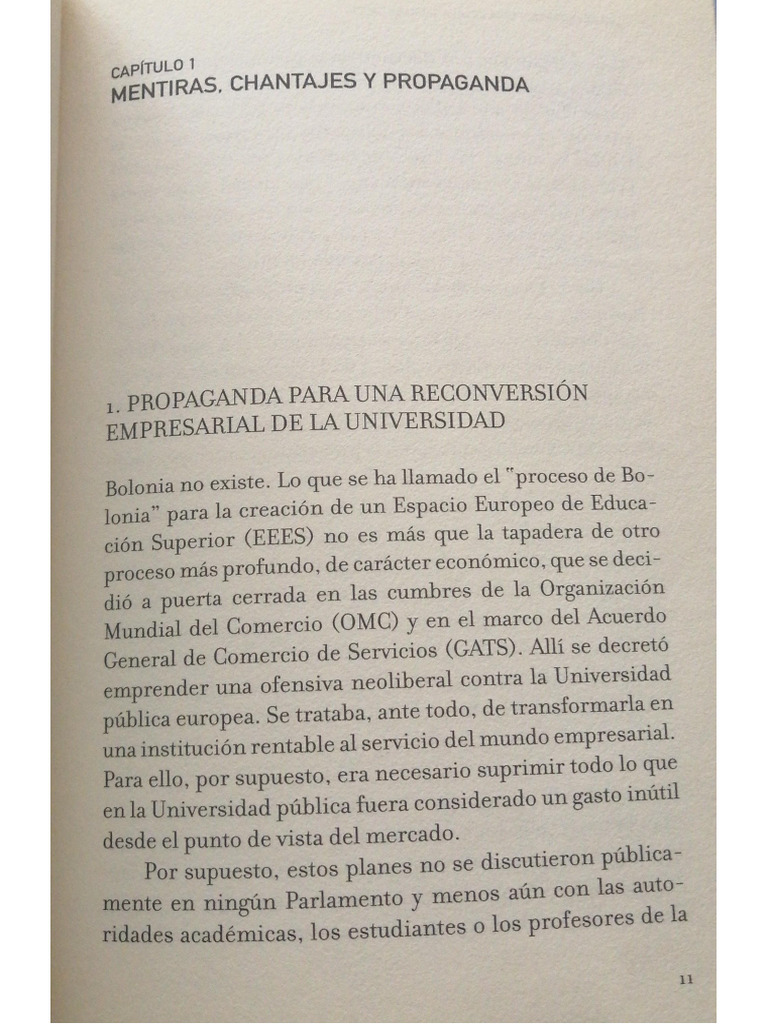 CAPÍTULO 1
MENTIRAS, CHANTAJES Y PROPAGANDA

1. PROPAGANDA PARA UNA RECONVERSIÓN EMPRESARIAL DE LA UNIVERSIDAD

Bolonia no existe. Lo que se ha llamado el "proceso de Bolonia" para la creación de un Espacio Europeo de Educación Superior (EEES) no es más que la tapadera de otro proceso más profundo, de carácter económico, que se decidió a puerta cerrada en las cumbres de la Organización Mundial del Comercio (OMC) y en el marco del Acuerdo General de Comercio de Servicios (GATS). Allí se decretó emprender una ofensiva neoliberal contra la Universidad pública europea. Se trataba, ante todo, de transformarla en una institución rentable al servicio del mundo empresarial. Para ello, por supuesto, era necesario suprimir todo lo que en la Universidad pública fuera considerado un gasto inútil desde el punto de vista del mercado.

Por supuesto, estos planes no se discutieron públicamente en ningún Parlamento y menos aún con las autoridades académicas, los estudiantes o los profesores de la

11